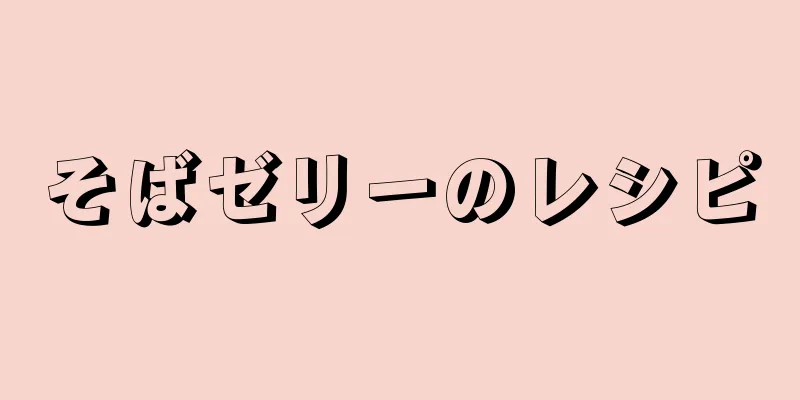 そばゼリーのレシピ